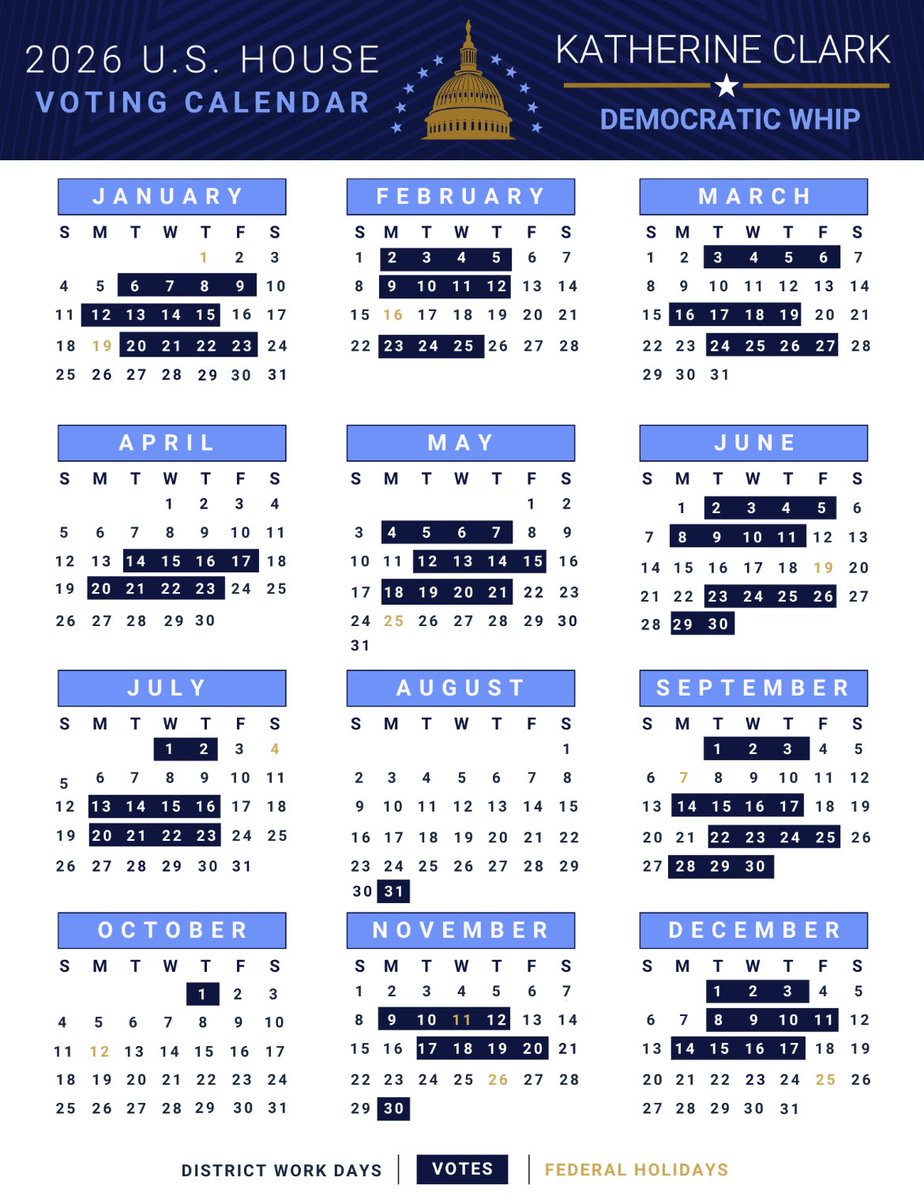 2026 U.S. HOUSE
VOTING CALENDAR

KATHERINE CLARK
DEMOCRATIC WHIP

JANUARY

| S | M | T | W | T | F | S |
|---|---|---|---|---|---|---|
| | | | | 1 | 2 | 3 |
| 4 | 5 | 6 | 7 | 8 | 9 | 10 |
| 11 | 12 | 13 | 14 | 15 | 16 | 17 |
| 18 | 19 | 20 | 21 | 22 | 23 | 24 |
| 25 | 26 | 27 | 28 | 29 | 30 | 31 |

FEBRUARY

| S | M | T | W | T | F | S |
|---|---|---|---|---|---|---|
| 1 | 2 | 3 | 4 | 5 | 6 | 7 |
| 8 | 9 | 10 | 11 | 12 | 13 | 14 |
| 15 | 16 | 17 | 18 | 19 | 20 | 21 |
| 22 | 23 | 24 | 25 | 26 | 27 | 28 |

MARCH

| S | M | T | W | T | F | S |
|---|---|---|---|---|---|---|
| 1 | 2 | 3 | 4 | 5 | 6 | 7 |
| 8 | 9 | 10 | 11 | 12 | 13 | 14 |
| 15 | 16 | 17 | 18 | 19 | 20 | 21 |
| 22 | 23 | 24 | 25 | 26 | 27 | 28 |
| 29 | 30 | 31 | | | | |

APRIL

| S | M | T | W | T | F | S |
|---|---|---|---|---|---|---|
| | | | 1 | 2 | 3 | 4 |
| 5 | 6 | 7 | 8 | 9 | 10 | 11 |
| 12 | 13 | 14 | 15 | 16 | 17 | 18 |
| 19 | 20 | 21 | 22 | 23 | 24 | 25 |
| 26 | 27 | 28 | 29 | 30 | | |

MAY

| S | M | T | W | T | F | S |
|---|---|---|---|---|---|---|
| | | | | | 1 | 2 |
| 3 | 4 | 5 | 6 | 7 | 8 | 9 |
| 10 | 11 | 12 | 13 | 14 | 15 | 16 |
| 17 | 18 | 19 | 20 | 21 | 22 | 23 |
| 24 | 25 | 26 | 27 | 28 | 29 | 30 |
| 31 | | | | | | |

JUNE

| S | M | T | W | T | F | S |
|---|---|---|---|---|---|---|
| | 1 | 2 | 3 | 4 | 5 | 6 |
| 7 | 8 | 9 | 10 | 11 | 12 | 13 |
| 14 | 15 | 16 | 17 | 18 | 19 | 20 |
| 21 | 22 | 23 | 24 | 25 | 26 | 27 |
| 28 | 29 | 30 | | | | |

JULY

| S | M | T | W | T | F | S |
|---|---|---|---|---|---|---|
| | | | 1 | 2 | 3 | 4 |
| 5 | 6 | 7 | 8 | 9 | 10 | 11 |
| 12 | 13 | 14 | 15 | 16 | 17 | 18 |
| 19 | 20 | 21 | 22 | 23 | 24 | 25 |
| 26 | 27 | 28 | 29 | 30 | 31 | |

AUGUST

| S | M | T | W | T | F | S |
|---|---|---|---|---|---|---|
| | | | | | | 1 |
| 2 | 3 | 4 | 5 | 6 | 7 | 8 |
| 9 | 10 | 11 | 12 | 13 | 14 | 15 |
| 16 | 17 | 18 | 19 | 20 | 21 | 22 |
| 23 | 24 | 25 | 26 | 27 | 28 | 29 |
| 30 | 31 | | | | | |

SEPTEMBER

| S | M | T | W | T | F | S |
|---|---|---|---|---|---|---|
| | | 1 | 2 | 3 | 4 | 5 |
| 6 | 7 | 8 | 9 | 10 | 11 | 12 |
| 13 | 14 | 15 | 16 | 17 | 18 | 19 |
| 20 | 21 | 22 | 23 | 24 | 25 | 26 |
| 27 | 28 | 29 | 30 | | | |

OCTOBER

| S | M | T | W | T | F | S |
|---|---|---|---|---|---|---|
| | | | | 1 | 2 | 3 |
| 4 | 5 | 6 | 7 | 8 | 9 | 10 |
| 11 | 12 | 13 | 14 | 15 | 16 | 17 |
| 18 | 19 | 20 | 21 | 22 | 23 | 24 |
| 25 | 26 | 27 | 28 | 29 | 30 | 31 |

NOVEMBER

| S | M | T | W | T | F | S |
|---|---|---|---|---|---|---|
| 1 | 2 | 3 | 4 | 5 | 6 | 7 |
| 8 | 9 | 10 | 11 | 12 | 13 | 14 |
| 15 | 16 | 17 | 18 | 19 | 20 | 21 |
| 22 | 23 | 24 | 25 | 26 | 27 | 28 |
| 29 | 30 | | | | | |

DECEMBER

| S | M | T | W | T | F | S |
|---|---|---|---|---|---|---|
| | | 1 | 2 | 3 | 4 | 5 |
| 6 | 7 | 8 | 9 | 10 | 11 | 12 |
| 13 | 14 | 15 | 16 | 17 | 18 | 19 |
| 20 | 21 | 22 | 23 | 24 | 25 | 26 |
| 27 | 28 | 29 | 30 | 31 | | |

DISTRICT WORK DAYS | VOTES | FEDERAL HOLIDAYS